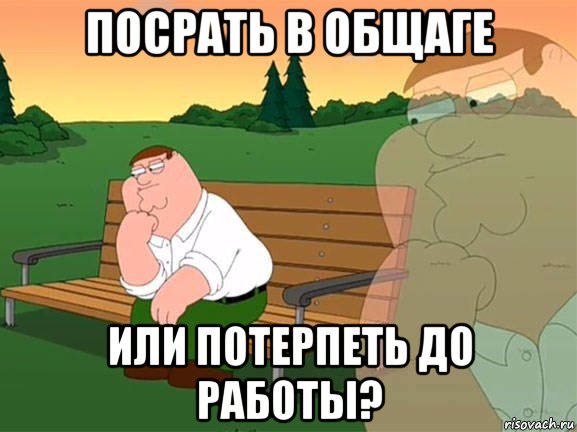 ПОСРАТЬ В ОБЩАГЕ

ИЛИ ПОТЕРПЕТЬ ДО РАБОТЫ?

risovach.ru